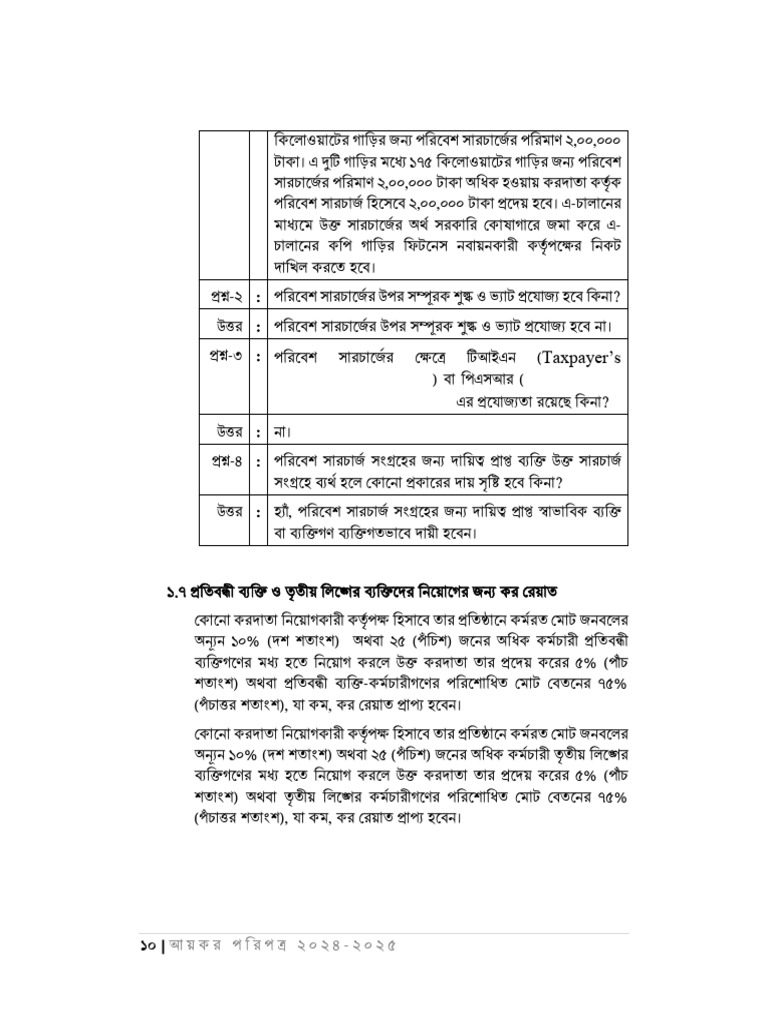 |  |  | কিলোওয়াটের গাড়ির জন্য পরিবেশ সারচার্জের পরিমাণ ২,০০,০০০ টাকা। এ দুটি গাড়ির মধ্যে ১৭৫ কিলোওয়াটের গাড়ির জন্য পরিবেশ সারচার্জের পরিমাণ ২,০০,০০০ টাকা অধিক হওয়ায় করদাতা কর্তৃক পরিবেশ সারচার্জ হিসেবে ২,০০,০০০ টাকা প্রদেয় হবে। এ-চালানের মাধ্যমে উক্ত সারচার্জের অর্থ সরকারি কোষাগারে জমা করে এ-চালানের কপি গাড়ির ফিটনেস নবায়নকারী কর্তৃপক্ষের নিকট দাখিল করতে হবে। |
|---|---|---|
| প্রশ্ন-২ | : | পরিবেশ সারচার্জের উপর সম্পূরক শুল্ক ও ভ্যাট প্রযোজ্য হবে কিনা? |
| উত্তর | : | পরিবেশ সারচার্জের উপর সম্পূরক শুল্ক ও ভ্যাট প্রযোজ্য হবে না। |
| প্রশ্ন-৩ | : | পরিবেশ সারচার্জের ক্ষেত্রে টিআইএন (Taxpayer's ) বা পিএসআর ( এর প্রযোজ্যতা রয়েছে কিনা? |
| উত্তর | : | না। |
| প্রশ্ন-৪ | : | পরিবেশ সারচার্জ সংগ্রহের জন্য দায়িত্ব প্রাপ্ত ব্যক্তি উক্ত সারচার্জ সংগ্রহে ব্যর্থ হলে কোনো প্রকারের দায় সৃষ্টি হবে কিনা? |
| উত্তর | : | হ্যাঁ, পরিবেশ সারচার্জ সংগ্রহের জন্য দায়িত্ব প্রাপ্ত স্বাভাবিক ব্যক্তি বা ব্যক্তিগণ ব্যক্তিগতভাবে দায়ী হবেন। |

১.৭ প্রতিবন্ধী ব্যক্তি ও তৃতীয় লিঙ্গের ব্যক্তিদের নিয়োগের জন্য কর রেয়াত

কোনো করদাতা নিয়োগকারী কর্তৃপক্ষ হিসাবে তার প্রতিষ্ঠানে কর্মরত মোট জনবলের অন্যূন ১০% (দশ শতাংশ) অথবা ২৫ (পঁচিশ) জনের অধিক কর্মচারী প্রতিবন্ধী ব্যক্তিগণের মধ্য হতে নিয়োগ করলে উক্ত করদাতা তার প্রদেয় করের ৫% (পাঁচ শতাংশ) অথবা প্রতিবন্ধী ব্যক্তি-কর্মচারীগণের পরিশোধিত মোট বেতনের ৭৫% (পঁচাত্তর শতাংশ), যা কম, কর রেয়াত প্রাপ্য হবেন।

কোনো করদাতা নিয়োগকারী কর্তৃপক্ষ হিসাবে তার প্রতিষ্ঠানে কর্মরত মোট জনবলের অন্যূন ১০% (দশ শতাংশ) অথবা ২৫ (পঁচিশ) জনের অধিক কর্মচারী তৃতীয় লিঙ্গের ব্যক্তিগণের মধ্য হতে নিয়োগ করলে উক্ত করদাতা তার প্রদেয় করের ৫% (পাঁচ শতাংশ) অথবা তৃতীয় লিঙ্গের কর্মচারীগণের পরিশোধিত মোট বেতনের ৭৫% (পঁচাত্তর শতাংশ), যা কম, কর রেয়াত প্রাপ্য হবেন।

১০ | আয়কর পরিপত্র ২০২৪-২০২৫